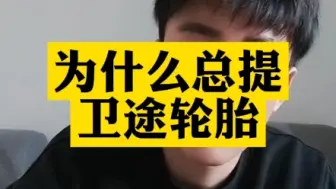 为什么总提
卫途轮胎